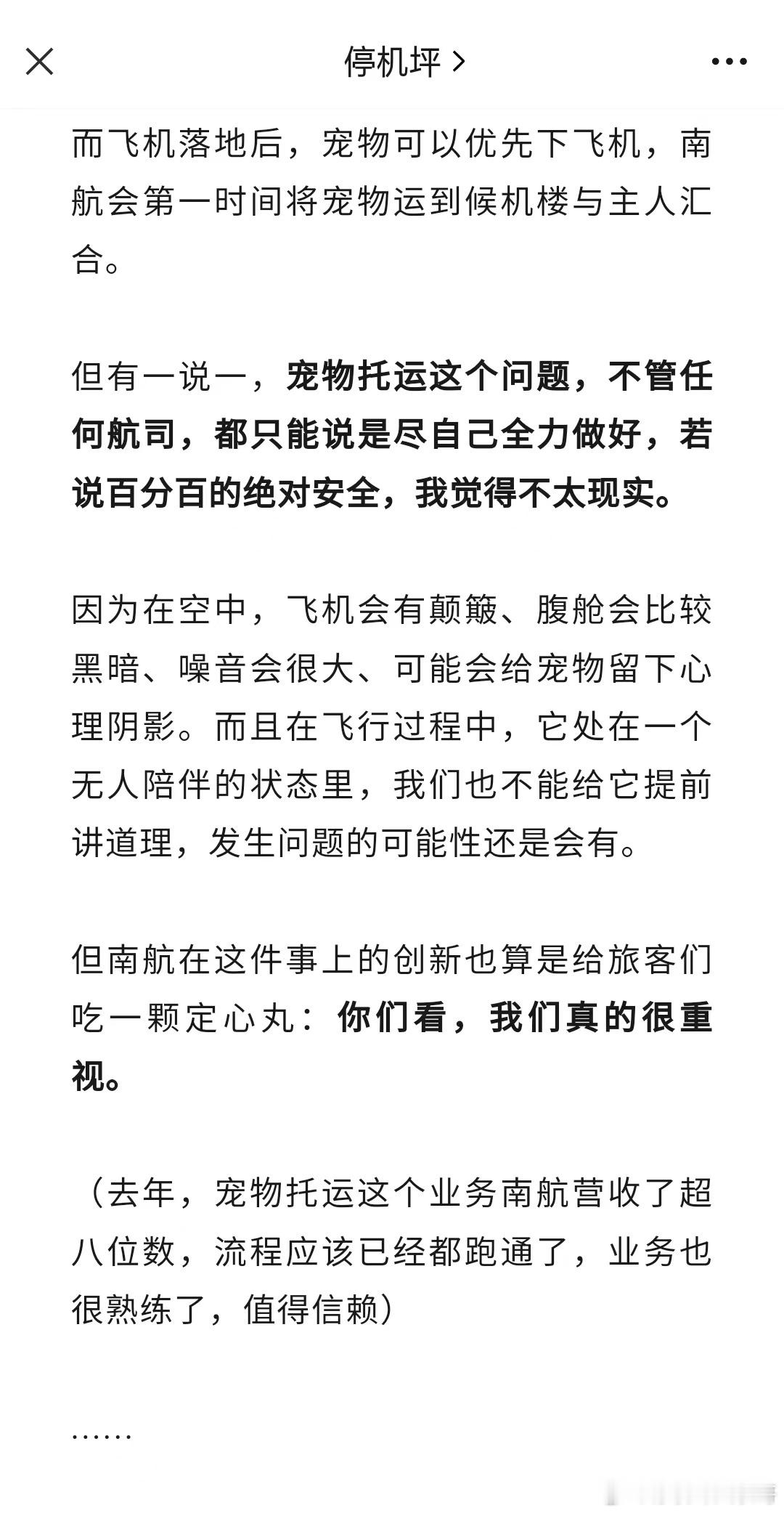 停机坪 >

而飞机落地后，宠物可以优先下飞机，南航会第一时间将宠物运到候机楼与主人汇合。

但有一说一，宠物托运这个问题，不管任何航司，都只能说是尽自己全力做好，若说百分百的绝对安全，我觉得不太现实。

因为在空中，飞机会有颠簸、腹舱会比较黑暗、噪音会很大、可能会给宠物留下心理阴影。而且在飞行过程中，它处在一个无人陪伴的状态里，我们也不能给它提前讲道理，发生问题的可能性还是会有。

但南航在这件事上的创新也算是给旅客们吃一颗定心丸：你们看，我们真的很重视。

（去年，宠物托运这个业务南航营收了超八位数，流程应该已经都跑通了，业务也很熟练了，值得信赖）

……